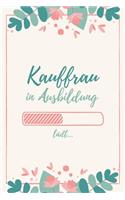 Kauffrau
in Ausbildung

lädt...